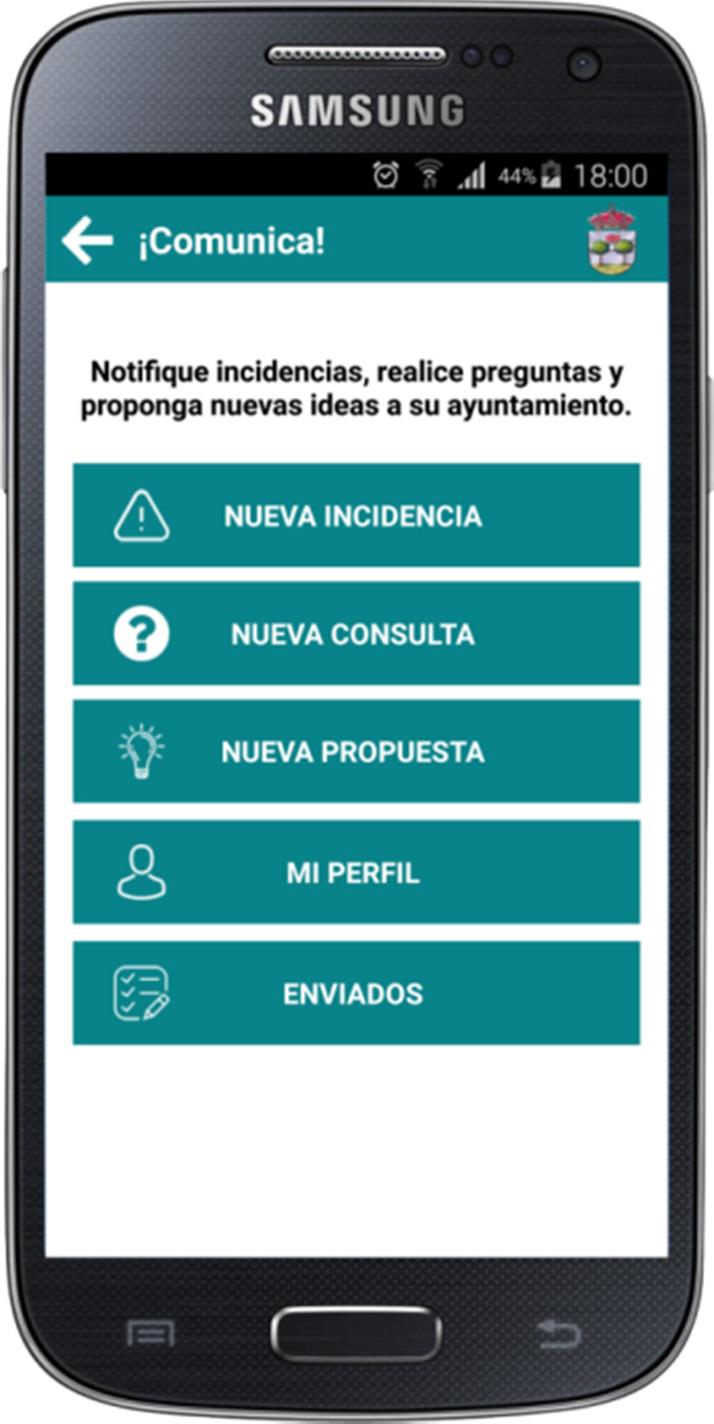 SAMSUNG

44% 18:00

¡Comunica!

Notifique incidencias, realice preguntas y proponga nuevas ideas a su ayuntamiento.

NUEVA INCIDENCIA

NUEVA CONSULTA

NUEVA PROPUESTA

MI PERFIL

ENVIADOS